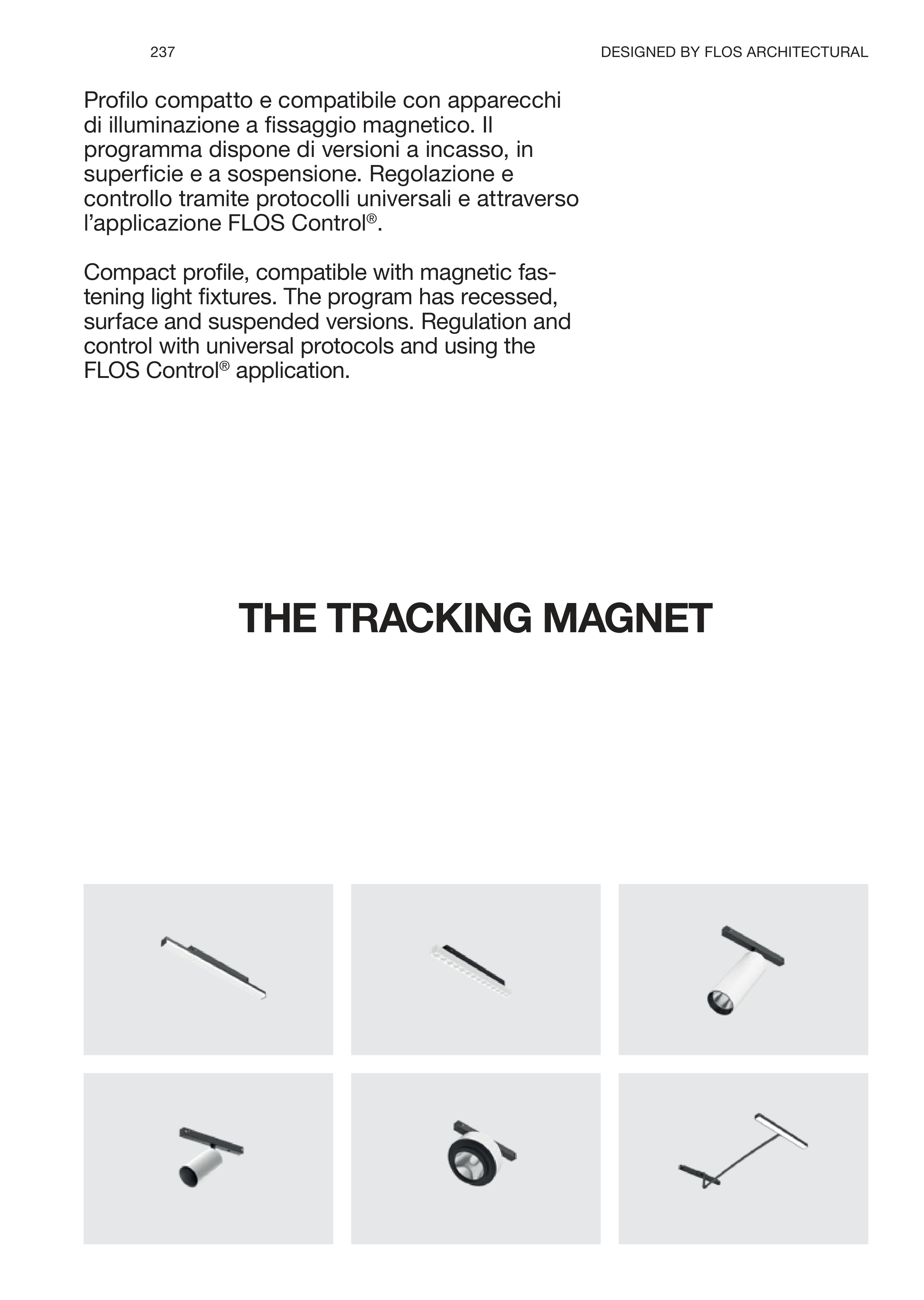 237

DESIGNED BY FLOS ARCHITECTURAL

Profilo compatto e compatibile con apparecchi di illuminazione a fissaggio magnetico. Il programma dispone di versioni a incasso, in superficie e a sospensione. Regolazione e controllo tramite protocolli universali e attraverso l'applicazione FLOS Control®.

Compact profile, compatible with magnetic fastening light fixtures. The program has recessed, surface and suspended versions. Regulation and control with universal protocols and using the FLOS Control® application.

THE TRACKING MAGNET